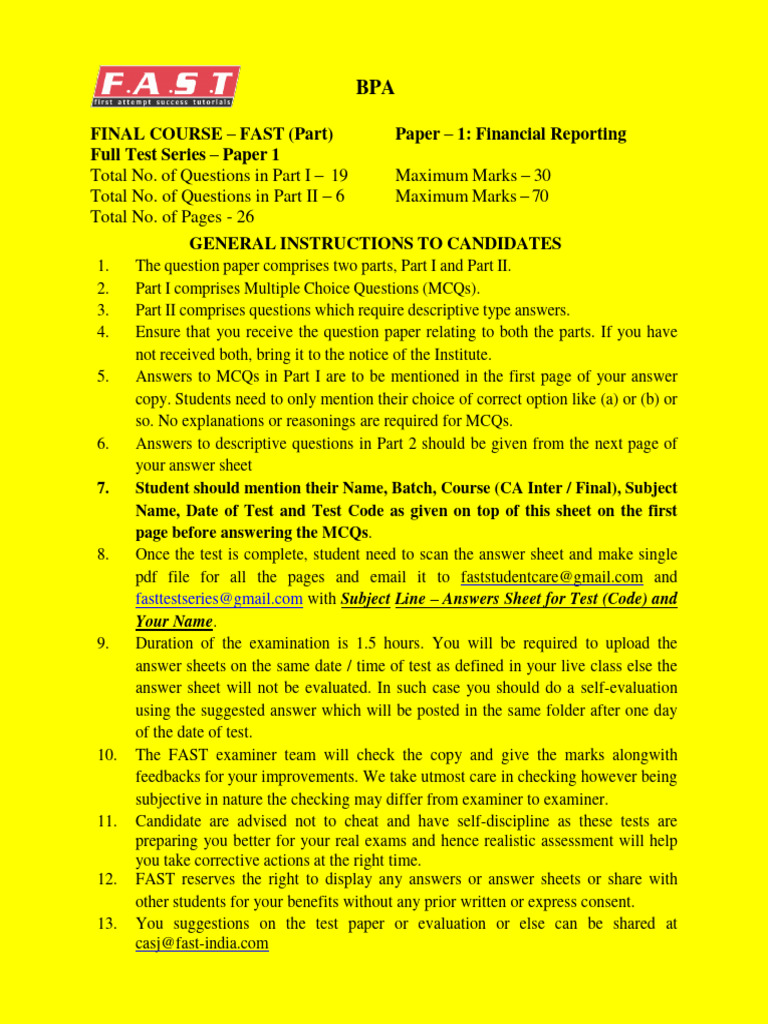 F.A.S.T
first attempt success tutorials

BPA

FINAL COURSE – FAST (Part)
Full Test Series – Paper 1
Total No. of Questions in Part I – 19
Total No. of Questions in Part II – 6
Total No. of Pages - 26

Paper – 1: Financial Reporting

Maximum Marks – 30
Maximum Marks – 70

GENERAL INSTRUCTIONS TO CANDIDATES

1. The question paper comprises two parts, Part I and Part II.
2. Part I comprises Multiple Choice Questions (MCQs).
3. Part II comprises questions which require descriptive type answers.
4. Ensure that you receive the question paper relating to both the parts. If you have not received both, bring it to the notice of the Institute.
5. Answers to MCQs in Part I are to be mentioned in the first page of your answer copy. Students need to only mention their choice of correct option like (a) or (b) or so. No explanations or reasonings are required for MCQs.
6. Answers to descriptive questions in Part 2 should be given from the next page of your answer sheet
7. Student should mention their Name, Batch, Course (CA Inter / Final), Subject Name, Date of Test and Test Code as given on top of this sheet on the first page before answering the MCQs.
8. Once the test is complete, student need to scan the answer sheet and make single pdf file for all the pages and email it to faststudentcare@gmail.com and fasttestseries@gmail.com with Subject Line – Answers Sheet for Test (Code) and Your Name.
9. Duration of the examination is 1.5 hours. You will be required to upload the answer sheets on the same date / time of test as defined in your live class else the answer sheet will not be evaluated. In such case you should do a self-evaluation using the suggested answer which will be posted in the same folder after one day of the date of test.
10. The FAST examiner team will check the copy and give the marks alongwith feedbacks for your improvements. We take utmost care in checking however being subjective in nature the checking may differ from examiner to examiner.
11. Candidate are advised not to cheat and have self-discipline as these tests are preparing you better for your real exams and hence realistic assessment will help you take corrective actions at the right time.
12. FAST reserves the right to display any answers or answer sheets or share with other students for your benefits without any prior written or express consent.
13. You suggestions on the test paper or evaluation or else can be shared at casj@fast-india.com